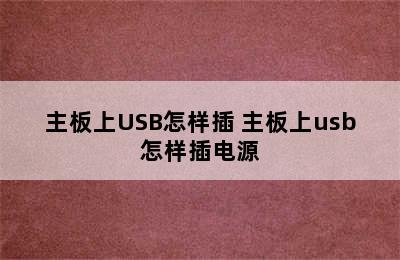 主板上USB怎样插 主板上usb怎样插电源